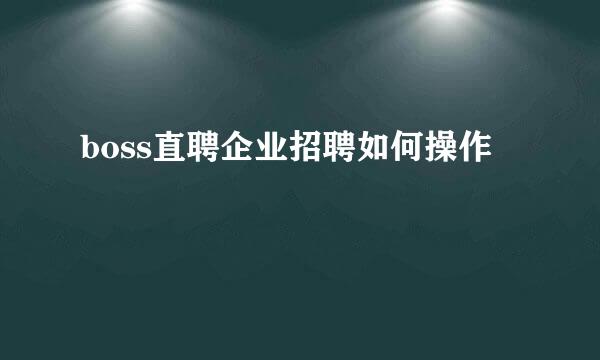 boss直聘企业招聘如何操作